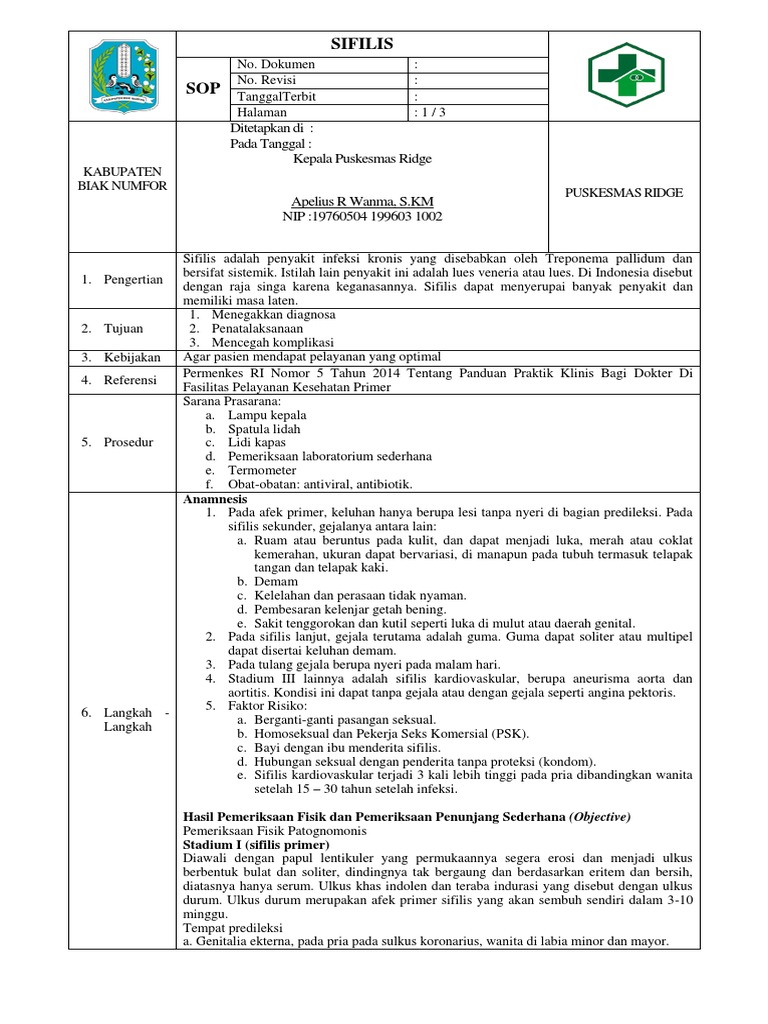 SIFILIS

SOP

| No. Dokumen | : |
|---|---|
| No. Revisi | : |
| TanggalTerbit | : |
| Halaman | : 1 / 3 |

KABUPATEN BIAK NUMFOR

Ditetapkan di :
Pada Tanggal :
Kepala Puskesmas Ridge

Apelius R Wanma, S.KM
NIP :19760504 199603 1002

PUSKESMAS RIDGE

1. Pengertian

Sifilis adalah penyakit infeksi kronis yang disebabkan oleh Treponema pallidum dan bersifat sistemik. Istilah lain penyakit ini adalah lues veneria atau lues. Di Indonesia disebut dengan raja singa karena keganasannya. Sifilis dapat menyerupai banyak penyakit dan memiliki masa laten.

2. Tujuan

1. Menegakkan diagnosa
2. Penatalaksanaan
3. Mencegah komplikasi

3. Kebijakan

Agar pasien mendapat pelayanan yang optimal

4. Referensi

Permenkes RI Nomor 5 Tahun 2014 Tentang Panduan Praktik Klinis Bagi Dokter Di Fasilitas Pelayanan Kesehatan Primer

5. Prosedur

Sarana Prasarana:
a. Lampu kepala
b. Spatula lidah
c. Lidi kapas
d. Pemeriksaan laboratorium sederhana
e. Termometer
f. Obat-obatan: antiviral, antibiotik.

6. Langkah - Langkah

Anamnesis
1. Pada afek primer, keluhan hanya berupa lesi tanpa nyeri di bagian predileksi. Pada sifilis sekunder, gejalanya antara lain:
a. Ruam atau beruntus pada kulit, dan dapat menjadi luka, merah atau coklat kemerahan, ukuran dapat bervariasi, di manapun pada tubuh termasuk telapak tangan dan telapak kaki.
b. Demam
c. Kelelahan dan perasaan tidak nyaman.
d. Pembesaran kelenjar getah bening.
e. Sakit tenggorokan dan kutil seperti luka di mulut atau daerah genital.
2. Pada sifilis lanjut, gejala terutama adalah guma. Guma dapat soliter atau multipel dapat disertai keluhan demam.
3. Pada tulang gejala berupa nyeri pada malam hari.
4. Stadium III lainnya adalah sifilis kardiovaskular, berupa aneurisma aorta dan aortitis. Kondisi ini dapat tanpa gejala atau dengan gejala seperti angina pektoris.
5. Faktor Risiko:
a. Berganti-ganti pasangan seksual.
b. Homoseksual dan Pekerja Seks Komersial (PSK).
c. Bayi dengan ibu menderita sifilis.
d. Hubungan seksual dengan penderita tanpa proteksi (kondom).
e. Sifilis kardiovaskular terjadi 3 kali lebih tinggi pada pria dibandingkan wanita setelah 15 – 30 tahun setelah infeksi.

Hasil Pemeriksaan Fisik dan Pemeriksaan Penunjang Sederhana (Objective)
Pemeriksaan Fisik Patognomonis
Stadium I (sifilis primer)
Diawali dengan papul lentikuler yang permukaannya segera erosi dan menjadi ulkus berbentuk bulat dan soliter, dindingnya tak bergaung dan berdasarkan eritem dan bersih, diatasnya hanya serum. Ulkus khas indolen dan teraba indurasi yang disebut dengan ulkus durum. Ulkus durum merupakan afek primer sifilis yang akan sembuh sendiri dalam 3-10 minggu.
Tempat predileksi
a. Genitalia ekterna, pada pria pada sulkus koronarius, wanita di labia minor dan mayor.